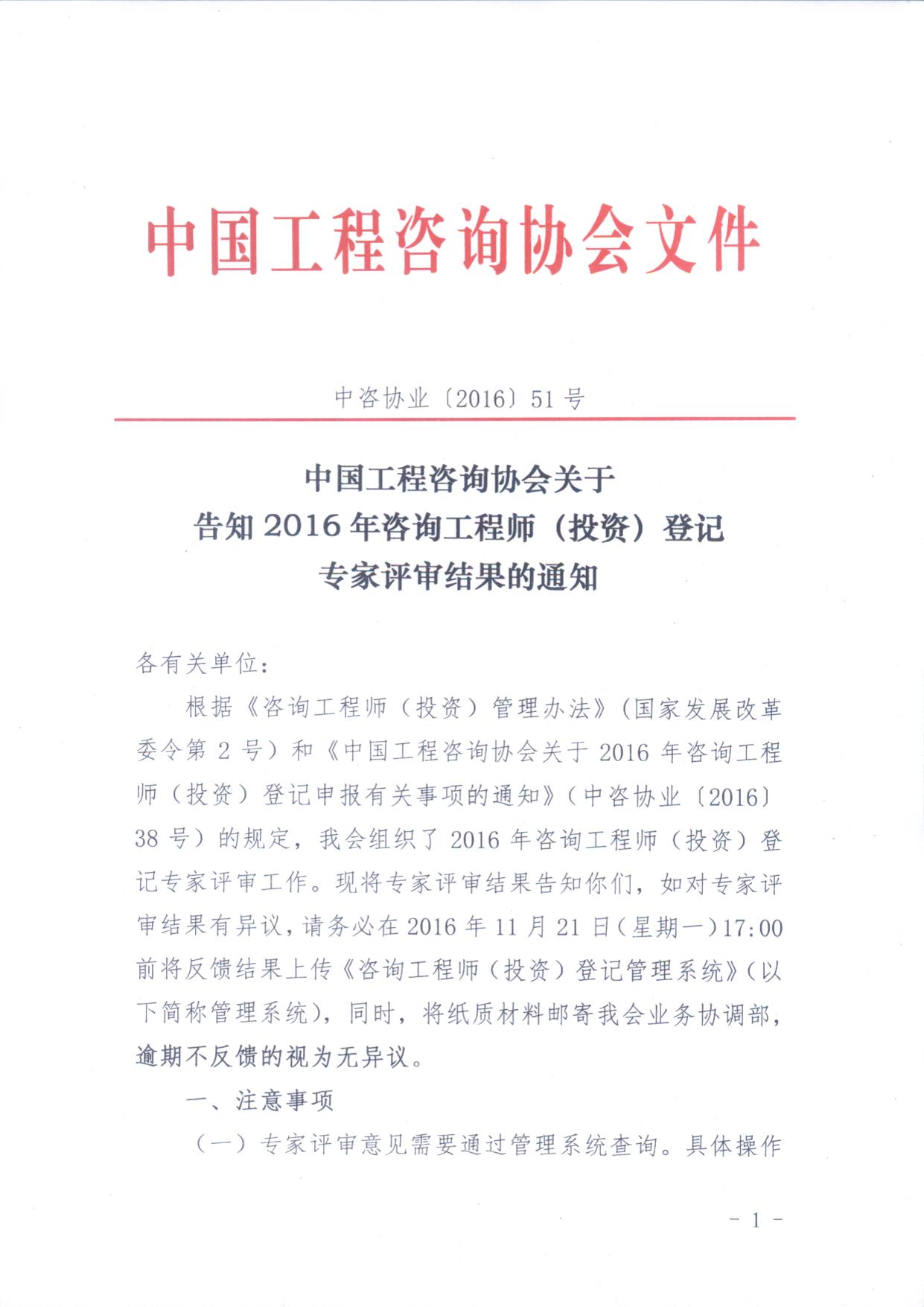 中国工程咨询协会文件

中咨协业〔2016〕51号

中国工程咨询协会关于
告知2016年咨询工程师（投资）登记
专家评审结果的通知

各有关单位：

根据《咨询工程师（投资）管理办法》（国家发展改革委令第2号）和《中国工程咨询协会关于2016年咨询工程师（投资）登记申报有关事项的通知》（中咨协业〔2016〕38号）的规定，我会组织了2016年咨询工程师（投资）登记专家评审工作。现将专家评审结果告知你们，如对专家评审结果有异议，请务必在2016年11月21日（星期一）17:00前将反馈结果上传《咨询工程师（投资）登记管理系统》（以下简称管理系统），同时，将纸质材料邮寄我会业务协调部，逾期不反馈的视为无异议。

一、注意事项

（一）专家评审意见需要通过管理系统查询。具体操作

- 1 -